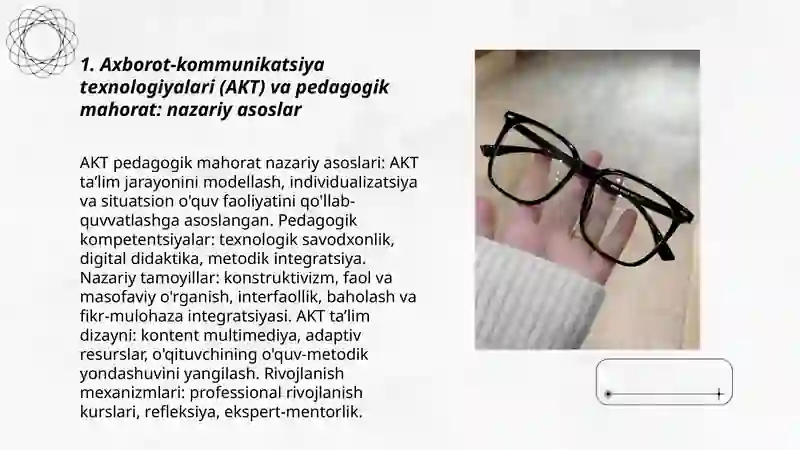 1. Axborot-kommunikatsiya texnologiyalari (AKT) va pedagogik mahorat: nazariy asoslar

AKT pedagogik mahorat nazariy asoslari: AKT ta'lim jarayonini modellash, individualizatsiya va situatsion o'quv faoliyatini qo'llab-quvvatlashga asoslangan. Pedagogik kompetentsiyalar: texnologik savodxonlik, digital didaktika, metodik integratsiya. Nazariy tamoyillar: konstruktivizm, faol va masofaviy o'rganish, interfaollik, baholash va fikr-mulohaza integratsiyasi. AKT ta'lim dizayni: kontent multimediya, adaptiv resurslar, o'qituvchining o'quv-metodik yondashuvini yangilash. Rivojlanish mexanizmlari: professional rivojlanish kurslari, refleksiya, ekspert-mentorlik.